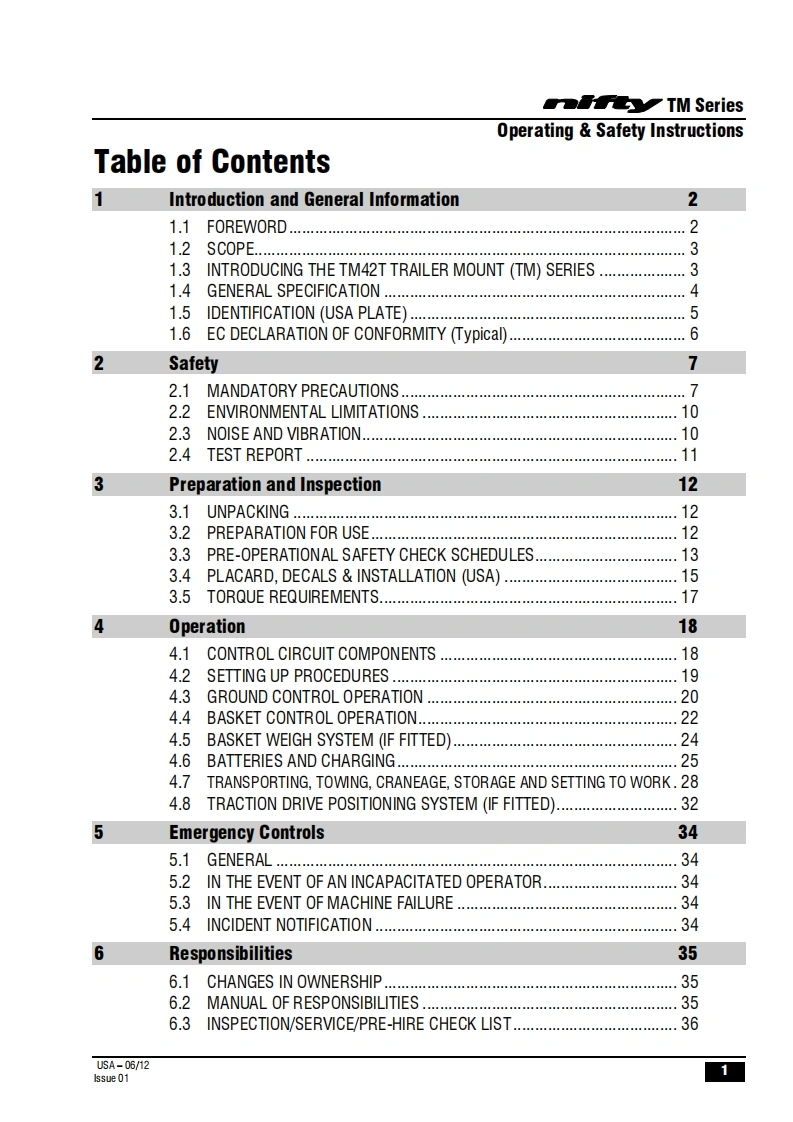 nifty TM Series
Operating & Safety Instructions

Table of Contents

1 Introduction and General Information 2
1.1 FOREWORD 2
1.2 SCOPE 3
1.3 INTRODUCING THE TM42T TRAILER MOUNT (TM) SERIES 3
1.4 GENERAL SPECIFICATION 4
1.5 IDENTIFICATION (USA PLATE) 5
1.6 EC DECLARATION OF CONFORMITY (Typical) 6

2 Safety 7
2.1 MANDATORY PRECAUTIONS 7
2.2 ENVIRONMENTAL LIMITATIONS 10
2.3 NOISE AND VIBRATION 10
2.4 TEST REPORT 11

3 Preparation and Inspection 12
3.1 UNPACKING 12
3.2 PREPARATION FOR USE 12
3.3 PRE-OPERATIONAL SAFETY CHECK SCHEDULES 13
3.4 PLACARD, DECALS & INSTALLATION (USA) 15
3.5 TORQUE REQUIREMENTS 17

4 Operation 18
4.1 CONTROL CIRCUIT COMPONENTS 18
4.2 SETTING UP PROCEDURES 19
4.3 GROUND CONTROL OPERATION 20
4.4 BASKET CONTROL OPERATION 22
4.5 BASKET WEIGH SYSTEM (IF FITTED) 24
4.6 BATTERIES AND CHARGING 25
4.7 TRANSPORTING, TOWING, CRANEAGE, STORAGE AND SETTING TO WORK 28
4.8 TRACTION DRIVE POSITIONING SYSTEM (IF FITTED) 32

5 Emergency Controls 34
5.1 GENERAL 34
5.2 IN THE EVENT OF AN INCAPACITATED OPERATOR 34
5.3 IN THE EVENT OF MACHINE FAILURE 34
5.4 INCIDENT NOTIFICATION 34

6 Responsibilities 35
6.1 CHANGES IN OWNERSHIP 35
6.2 MANUAL OF RESPONSIBILITIES 35
6.3 INSPECTION/SERVICE/PRE-HIRE CHECK LIST 36

USA – 06/12
Issue 01

1